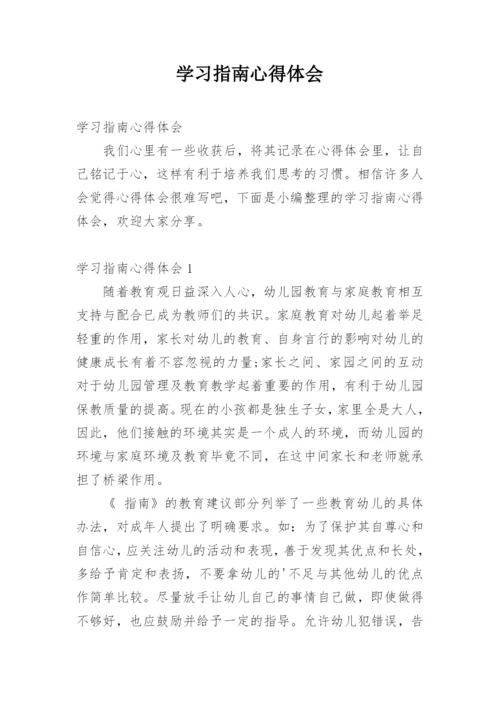 学习指南心得体会

学习指南心得体会

我们心里有一些收获后，将其记录在心得体会里，让自己铭记于心，这样有利于培养我们思考的习惯。相信许多人会觉得心得体会很难写吧，下面是小编整理的学习指南心得体会，欢迎大家分享。

学习指南心得体会 1

随着教育观日益深入人心，幼儿园教育与家庭教育相互支持与配合已成为教师们的共识。家庭教育对幼儿起着举足轻重的作用，家长对幼儿的教育、自身言行的影响对幼儿的健康成长有着不容忽视的力量;家长之间、家园之间的互动对于幼儿园管理及教育教学起着重要的作用，有利于幼儿园保教质量的提高。现在的小孩都是独生子女，家里全是大人，因此，他们接触的环境其实是一个成人的环境，而幼儿园的环境与家庭环境及教育毕竟不同，在这中间家长和老师就承担了桥梁作用。

《 指南》的教育建议部分列举了一些教育幼儿的具体办法，对成年人提出了明确要求。如：为了保护其自尊心和自信心，应关注幼儿的活动和表现，善于发现其优点和长处，多给予肯定和表扬，不要拿幼儿的'不足与其他幼儿的优点作简单比较。尽量放手让幼儿自己的事情自己做，即使做得不够好，也应鼓励并给予一定的指导。允许幼儿犯错误，告